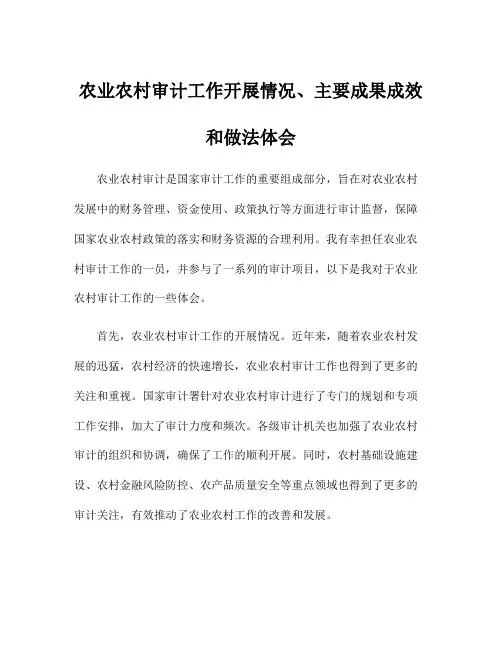 农业农村审计工作开展情况、主要成果成效和做法体会

农业农村审计是国家审计工作的重要组成部分，旨在对农业农村发展中的财务管理、资金使用、政策执行等方面进行审计监督，保障国家农业农村政策的落实和财务资源的合理利用。我有幸担任农业农村审计工作的一员，并参与了一系列的审计项目，以下是我对于农业农村审计工作的一些体会。

首先，农业农村审计工作的开展情况。近年来，随着农业农村发展的迅猛，农村经济的快速增长，农业农村审计工作也得到了更多的关注和重视。国家审计署针对农业农村审计进行了专门的规划和专项工作安排，加大了审计力度和频次。各级审计机关也加强了农业农村审计的组织和协调，确保了工作的顺利开展。同时，农村基础设施建设、农村金融风险防控、农产品质量安全等重点领域也得到了更多的审计关注，有效推动了农业农村工作的改善和发展。